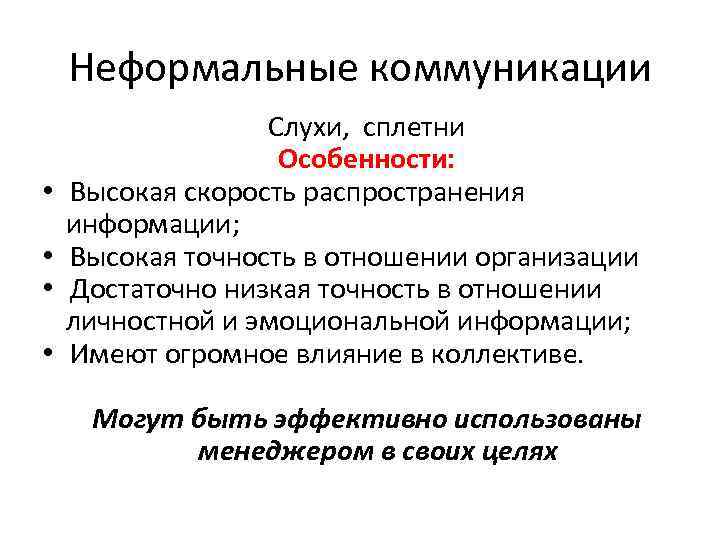 Неформальные коммуникации

Слухи, сплетни

Особенности:

• Высокая скорость распространения информации;
• Высокая точность в отношении организации
• Достаточно низкая точность в отношении личностной и эмоциональной информации;
• Имеют огромное влияние в коллективе.

Могут быть эффективно использованы менеджером в своих целях